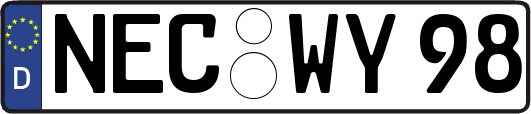 D
NEC WY 98